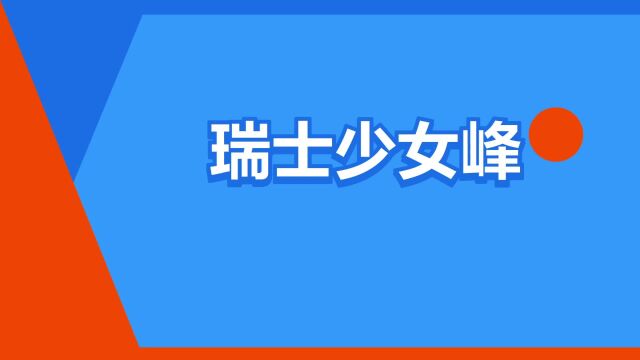 瑞士少女峰